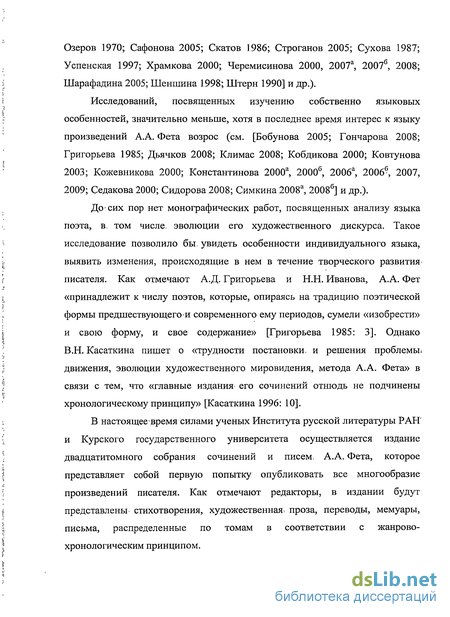 Озеров 1970; Сафонова 2005; Скатов 1986; Строганов 2005; Сухова 1987; Успенская 1997; Храмкова 2000; Черемисинова 2000, 2007$^а$, 2007$^б$, 2008; Шарафадина 2005; Шеншина 1998; Штерн 1990] и др.).

Исследований, посвященных изучению собственно языковых особенностей, значительно меньше, хотя в последнее время интерес к языку произведений А.А. Фета возрос (см. [Бобунова 2005; Гончарова 2008; Григорьева 1985; Дьячков 2008; Климас 2008; Кобдикова 2000; Ковтунова 2003; Кожевникова 2000; Константинова 2000$^а$, 2000$^б$, 2006$^а$, 2006$^б$, 2007, 2009; Седакова 2000; Сидорова 2008; Симкина 2008$^а$, 2008$^б$] и др.).

До сих пор нет монографических работ, посвященных анализу языка поэта, в том числе эволюции его художественного дискурса. Такое исследование позволило бы увидеть особенности индивидуального языка, выявить изменения, происходящие в нем в течение творческого развития писателя. Как отмечают А.Д. Григорьева и Н.Н. Иванова, А.А. Фет «принадлежит к числу поэтов, которые, опираясь на традицию поэтической формы предшествующего и современного ему периодов, сумели «изобрести» и свою форму, и свое содержание» [Григорьева 1985: 3]. Однако В.Н. Касаткина пишет о «трудности постановки и решения проблемы движения, эволюции художественного мировидения, метода А.А. Фета» в связи с тем, что «главные издания его сочинений отнюдь не подчинены хронологическому принципу» [Касаткина 1996: 10].

В настоящее время силами ученых Института русской литературы РАН и Курского государственного университета осуществляется издание двадцатитомного собрания сочинений и писем А.А. Фета, которое представляет собой первую попытку опубликовать все многообразие произведений писателя. Как отмечают редакторы, в издании будут представлены стихотворения, художественная проза, переводы, мемуары, письма, распределенные по томам в соответствии с жанрово-хронологическим принципом.

dsLib.net
библиотека диссертаций